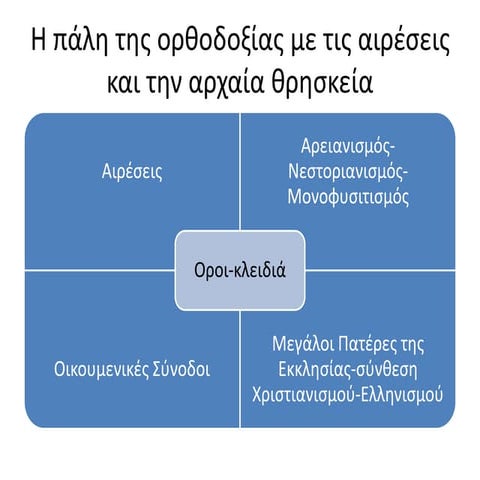 Η πάλη της ορθοδοξίας με τις αιρέσεις και την αρχαία θρησκεία

Αιρέσεις

Αρειανισμός-Νεστοριανισμός-Μονοφυσιτισμός

Οροι-κλειδιά

Οικουμενικές Σύνοδοι

Μεγάλοι Πατέρες της Εκκλησίας-σύνθεση Χριστιανισμού-Ελληνισμού